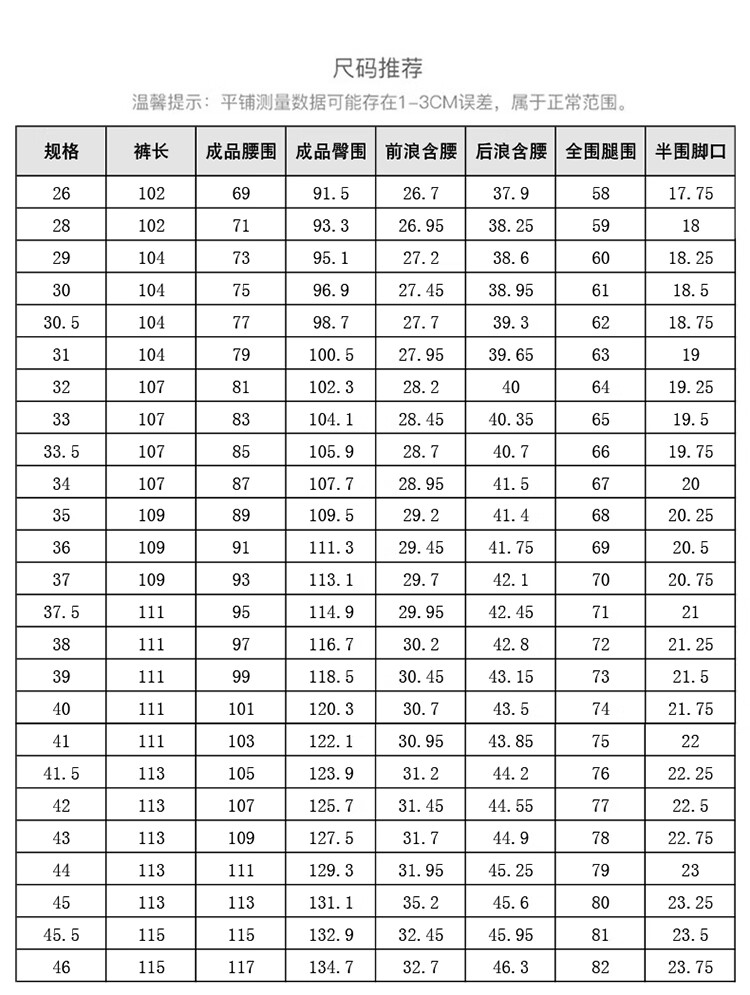 尺码推荐

温馨提示：平铺测量数据可能存在1-3CM误差，属于正常范围。

| 规格 | 裤长 | 成品腰围 | 成品臀围 | 前浪含腰 | 后浪含腰 | 全围腿围 | 半围脚口 |
|---|---|---|---|---|---|---|---|
| 26 | 102 | 69 | 91.5 | 26.7 | 37.9 | 58 | 17.75 |
| 28 | 102 | 71 | 93.3 | 26.95 | 38.25 | 59 | 18 |
| 29 | 104 | 73 | 95.1 | 27.2 | 38.6 | 60 | 18.25 |
| 30 | 104 | 75 | 96.9 | 27.45 | 38.95 | 61 | 18.5 |
| 30.5 | 104 | 77 | 98.7 | 27.7 | 39.3 | 62 | 18.75 |
| 31 | 104 | 79 | 100.5 | 27.95 | 39.65 | 63 | 19 |
| 32 | 107 | 81 | 102.3 | 28.2 | 40 | 64 | 19.25 |
| 33 | 107 | 83 | 104.1 | 28.45 | 40.35 | 65 | 19.5 |
| 33.5 | 107 | 85 | 105.9 | 28.7 | 40.7 | 66 | 19.75 |
| 34 | 107 | 87 | 107.7 | 28.95 | 41.5 | 67 | 20 |
| 35 | 109 | 89 | 109.5 | 29.2 | 41.4 | 68 | 20.25 |
| 36 | 109 | 91 | 111.3 | 29.45 | 41.75 | 69 | 20.5 |
| 37 | 109 | 93 | 113.1 | 29.7 | 42.1 | 70 | 20.75 |
| 37.5 | 111 | 95 | 114.9 | 29.95 | 42.45 | 71 | 21 |
| 38 | 111 | 97 | 116.7 | 30.2 | 42.8 | 72 | 21.25 |
| 39 | 111 | 99 | 118.5 | 30.45 | 43.15 | 73 | 21.5 |
| 40 | 111 | 101 | 120.3 | 30.7 | 43.5 | 74 | 21.75 |
| 41 | 111 | 103 | 122.1 | 30.95 | 43.85 | 75 | 22 |
| 41.5 | 113 | 105 | 123.9 | 31.2 | 44.2 | 76 | 22.25 |
| 42 | 113 | 107 | 125.7 | 31.45 | 44.55 | 77 | 22.5 |
| 43 | 113 | 109 | 127.5 | 31.7 | 44.9 | 78 | 22.75 |
| 44 | 113 | 111 | 129.3 | 31.95 | 45.25 | 79 | 23 |
| 45 | 113 | 113 | 131.1 | 35.2 | 45.6 | 80 | 23.25 |
| 45.5 | 115 | 115 | 132.9 | 32.45 | 45.95 | 81 | 23.5 |
| 46 | 115 | 117 | 134.7 | 32.7 | 46.3 | 82 | 23.75 |